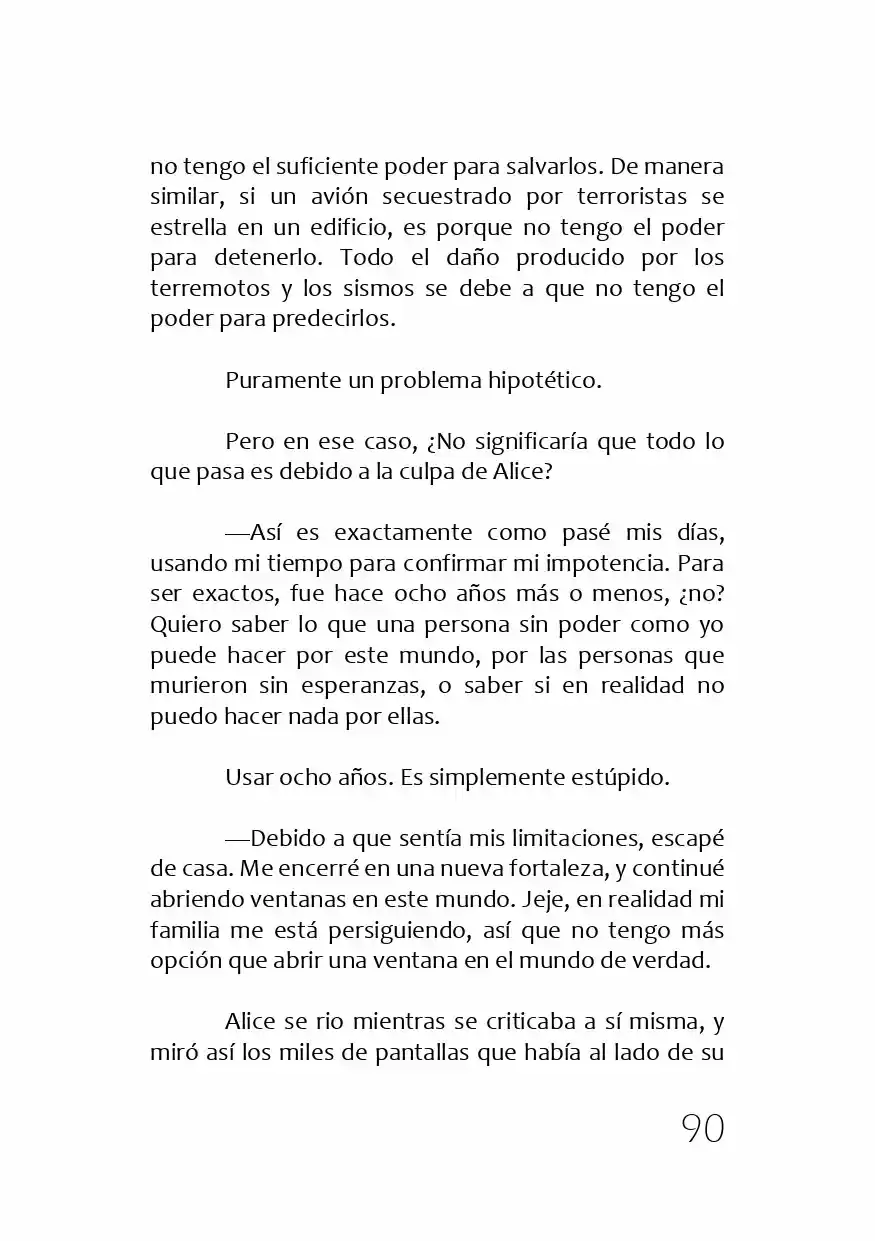 no tengo el suficiente poder para salvarlos. De manera similar, si un avión secuestrado por terroristas se estrella en un edificio, es porque no tengo el poder para detenerlo. Todo el daño producido por los terremotos y los sismos se debe a que no tengo el poder para predecirlos.

Puramente un problema hipotético.

Pero en ese caso, ¿No significaría que todo lo que pasa es debido a la culpa de Alice?

—Así es exactamente como pasé mis días, usando mi tiempo para confirmar mi impotencia. Para ser exactos, fue hace ocho años más o menos, ¿no? Quiero saber lo que una persona sin poder como yo puede hacer por este mundo, por las personas que murieron sin esperanzas, o saber si en realidad no puedo hacer nada por ellas.

Usar ocho años. Es simplemente estúpido.

—Debido a que sentía mis limitaciones, escapé de casa. Me encerré en una nueva fortaleza, y continué abriendo ventanas en este mundo. Jeje, en realidad mi familia me está persiguiendo, así que no tengo más opción que abrir una ventana en el mundo de verdad.

Alice se rio mientras se criticaba a sí misma, y miró así los miles de pantallas que había al lado de su

90